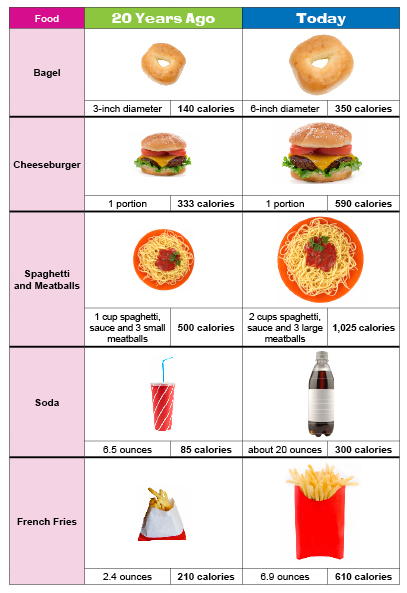 | Food | 20 Years Ago | | Today | |
|---|---|---|---|---|
| Bagel | 3-inch diameter | 140 calories | 6-inch diameter | 350 calories |
| Cheeseburger | 1 portion | 333 calories | 1 portion | 590 calories |
| Spaghetti and Meatballs | 1 cup spaghetti, sauce and 3 small meatballs | 500 calories | 2 cups spaghetti, sauce and 3 large meatballs | 1,025 calories |
| Soda | 6.5 ounces | 85 calories | about 20 ounces | 300 calories |
| French Fries | 2.4 ounces | 210 calories | 6.9 ounces | 610 calories |